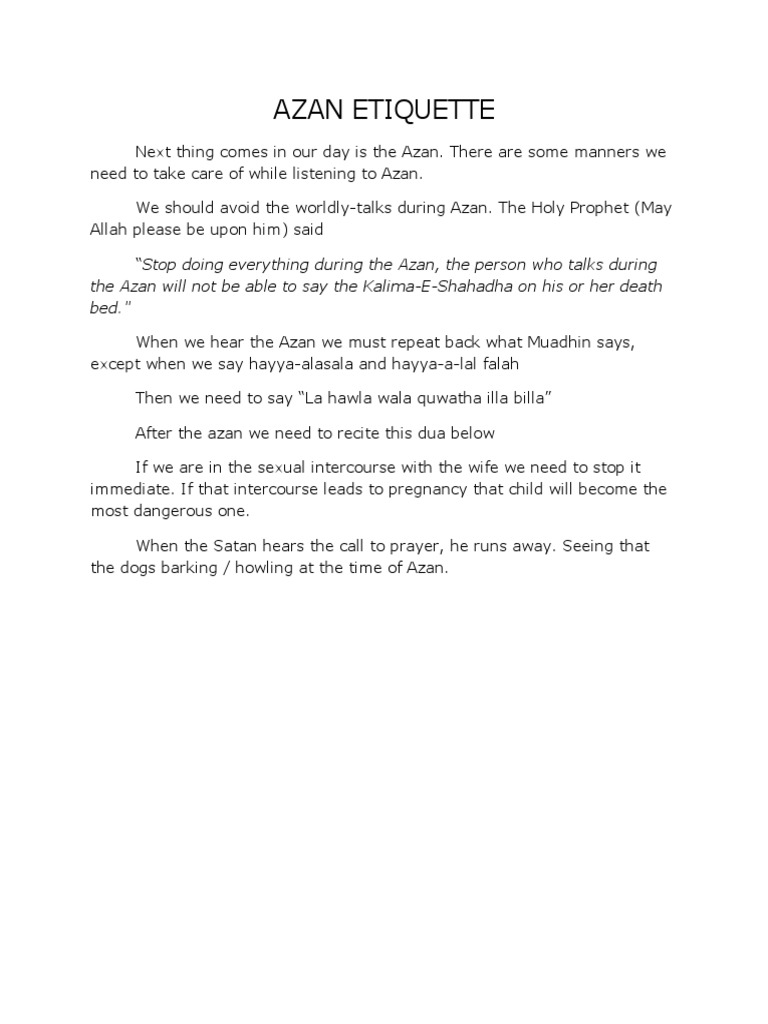 AZAN ETIQUETTE

Next thing comes in our day is the Azan. There are some manners we need to take care of while listening to Azan.

We should avoid the worldly-talks during Azan. The Holy Prophet (May Allah please be upon him) said

"Stop doing everything during the Azan, the person who talks during the Azan will not be able to say the Kalima-E-Shahadha on his or her death bed."

When we hear the Azan we must repeat back what Muadhin says, except when we say hayya-alasala and hayya-a-lal falah

Then we need to say "La hawla wala quwatha illa billa"

After the azan we need to recite this dua below

If we are in the sexual intercourse with the wife we need to stop it immediate. If that intercourse leads to pregnancy that child will become the most dangerous one.

When the Satan hears the call to prayer, he runs away. Seeing that the dogs barking / howling at the time of Azan.